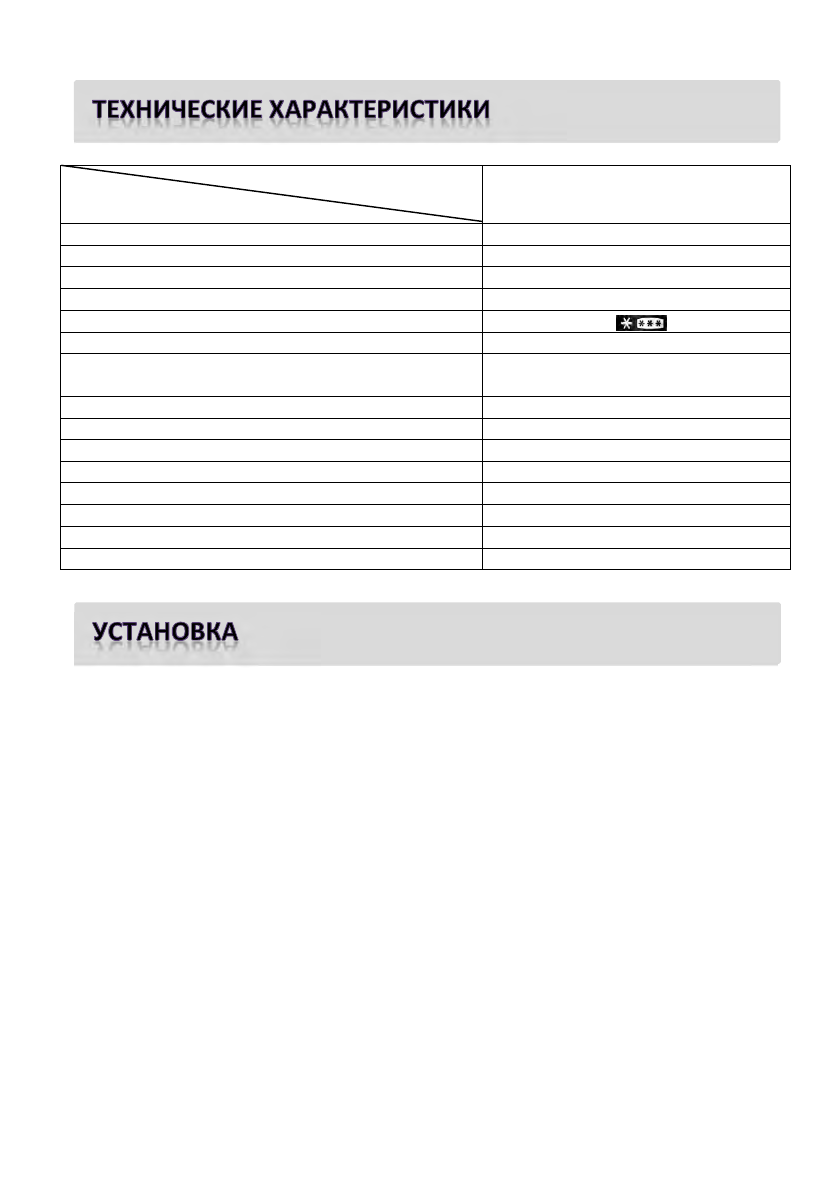 ТЕХНИЧЕСКИЕ ХАРАКТЕРИСТИКИ

УСТАНОВКА